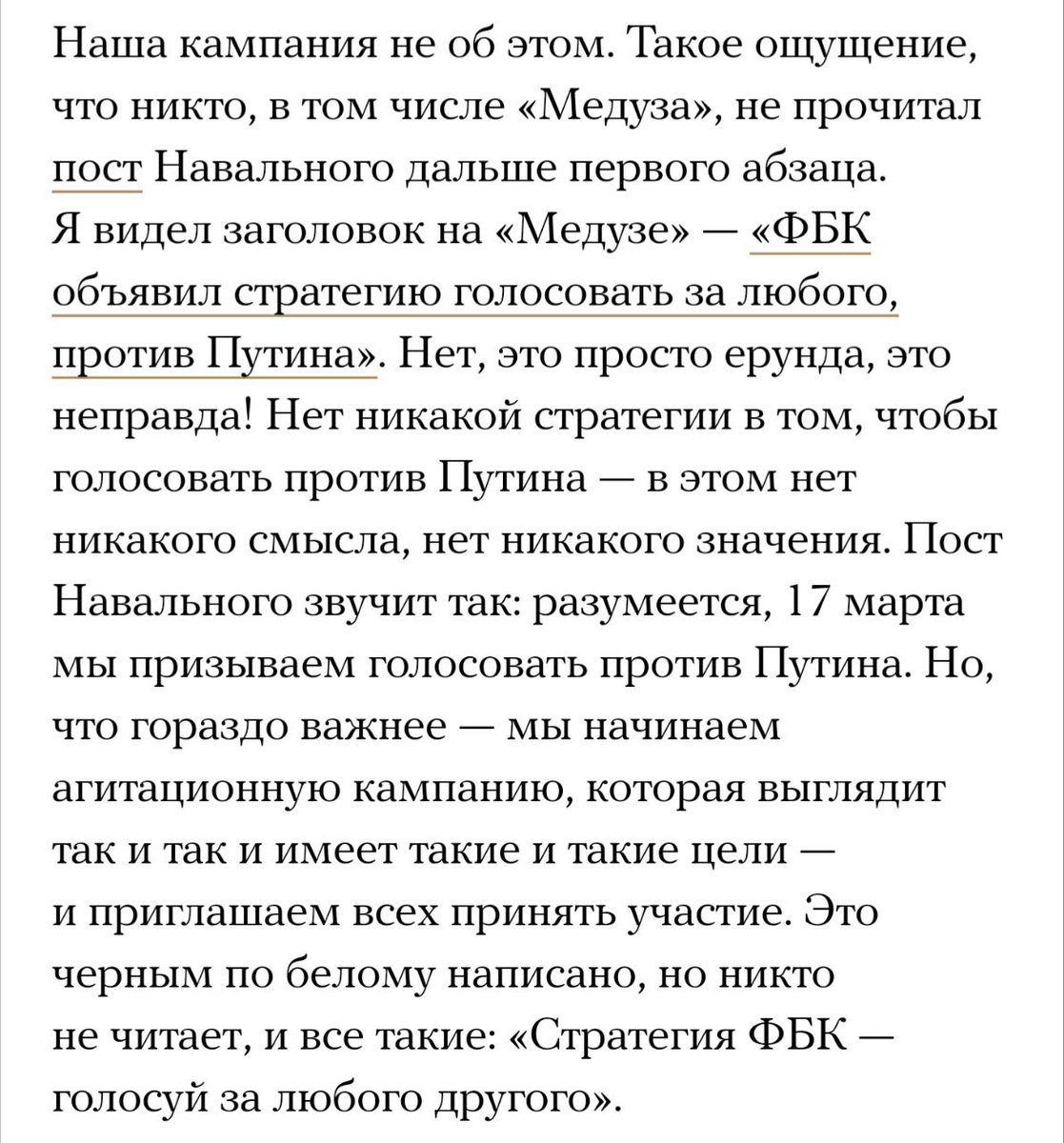 Наша кампания не об этом. Такое ощущение, что никто, в том числе «Медуза», не прочитал пост Навального дальше первого абзаца. Я видел заголовок на «Медузе» — «ФБК объявил стратегию голосовать за любого, против Путина». Нет, это просто ерунда, это неправда! Нет никакой стратегии в том, чтобы голосовать против Путина — в этом нет никакого смысла, нет никакого значения. Пост Навального звучит так: разумеется, 17 марта мы призываем голосовать против Путина. Но, что гораздо важнее — мы начинаем агитационную кампанию, которая выглядит так и так и имеет такие и такие цели — и приглашаем всех принять участие. Это черным по белому написано, но никто не читает, и все такие: «Стратегия ФБК — голосуй за любого другого».